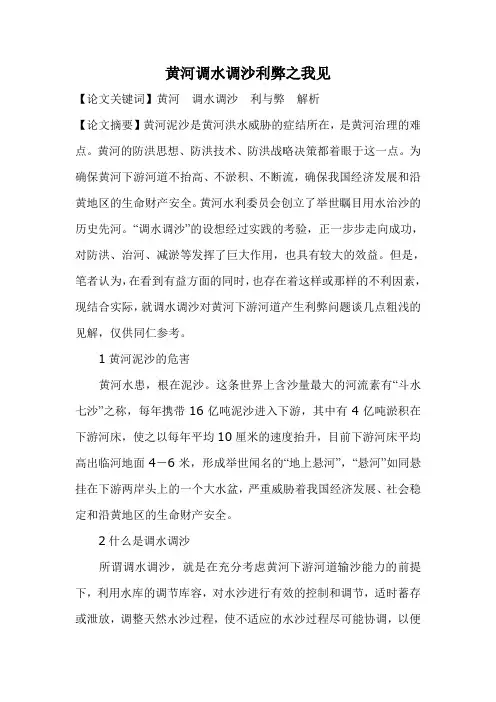 黄河调水调沙利弊之我见

【论文关键词】黄河 调水调沙 利与弊 解析

【论文摘要】黄河泥沙是黄河洪水威胁的症结所在，是黄河治理的难点。黄河的防洪思想、防洪技术、防洪战略决策都着眼于这一点。为确保黄河下游河道不抬高、不淤积、不断流，确保我国经济发展和沿黄地区的生命财产安全。黄河水利委员会创立了举世瞩目用水治沙的历史先河。“调水调沙”的设想经过实践的考验，正一步步走向成功，对防洪、治河、减淤等发挥了巨大作用，也具有较大的效益。但是，笔者认为，在看到有益方面的同时，也存在着这样或那样的不利因素，现结合实际，就调水调沙对黄河下游河道产生利弊问题谈几点粗浅的见解，仅供同仁参考。

1 黄河泥沙的危害

黄河水患，根在泥沙。这条世界上含沙量最大的河流素有“斗水七沙”之称，每年携带 16 亿吨泥沙进入下游，其中有 4 亿吨淤积在下游河床，使之以每年平均 10 厘米的速度抬升，目前下游河床平均高出临河地面 4－6 米，形成举世闻名的“地上悬河”，“悬河”如同悬挂在下游两岸头上的一个大水盆，严重威胁着我国经济发展、社会稳定和沿黄地区的生命财产安全。

2 什么是调水调沙

所谓调水调沙，就是在充分考虑黄河下游河道输沙能力的前提下，利用水库的调节库容，对水沙进行有效的控制和调节，适时蓄存或泄放，调整天然水沙过程，使不适应的水沙过程尽可能协调，以便